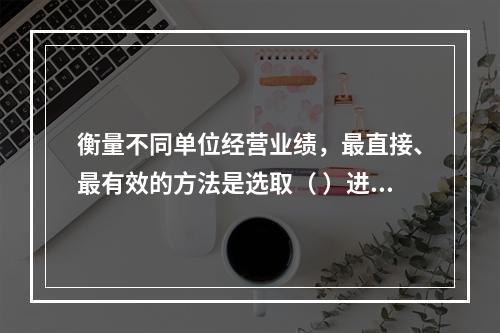 衡量不同单位经营业绩，最直接、最有效的方法是选取（）进...